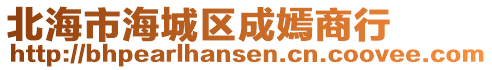 北海市海城区成嫣商行
http://bhpearlhansen.cn.coovee.com